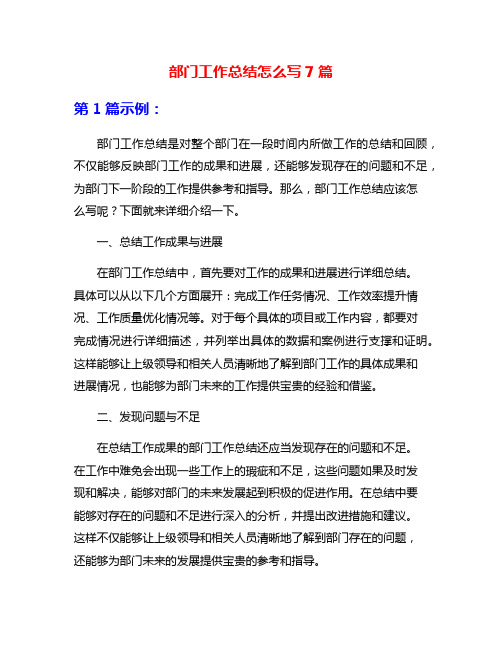 部门工作总结怎么写7篇

第1篇示例：

部门工作总结是对整个部门在一段时间内所做工作的总结和回顾，不仅能够反映部门工作的成果和进展，还能够发现存在的问题和不足，为部门下一阶段的工作提供参考和指导。那么，部门工作总结应该怎么写呢？下面就来详细介绍一下。

一、总结工作成果与进展

在部门工作总结中，首先要对工作的成果和进展进行详细总结。具体可以从以下几个方面展开：完成工作任务情况、工作效率提升情况、工作质量优化情况等。对于每个具体的项目或工作内容，都要对完成情况进行详细描述，并列举出具体的数据和案例进行支撑和证明。这样能够让上级领导和相关人员清晰地了解到部门工作的具体成果和进展情况，也能够为部门未来的工作提供宝贵的经验和借鉴。

二、发现问题与不足

在总结工作成果的部门工作总结还应当发现存在的问题和不足。在工作中难免会出现一些工作上的瑕疵和不足，这些问题如果及时发现和解决，能够对部门的未来发展起到积极的促进作用。在总结中要能够对存在的问题和不足进行深入的分析，并提出改进措施和建议。这样不仅能够让上级领导和相关人员清晰地了解到部门存在的问题，还能够为部门未来的发展提供宝贵的参考和指导。